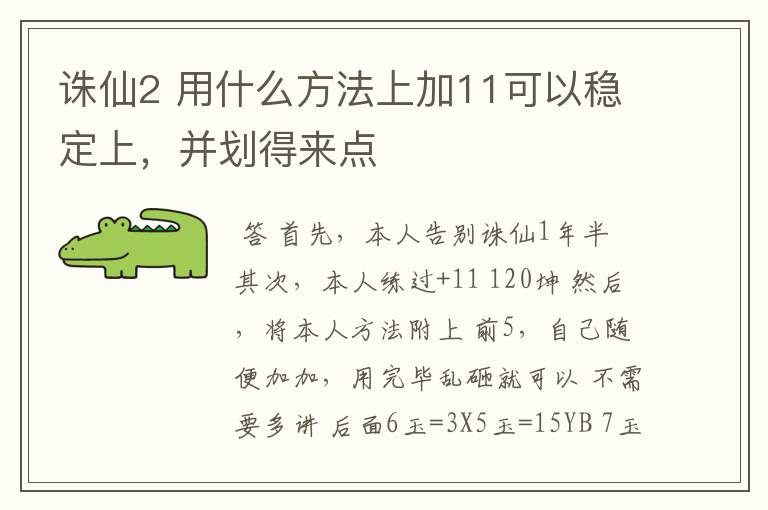 诛仙2 用什么方法上加11可以稳定上，并划得来点

答 首先，本人告别诛仙1年半 其次，本人练过+11 120坤 然后，将本人方法附上 前5，自己随便加加，用完毕乱砸就可以 不需要多讲 后面6玉=3X5玉=15YB 7玉